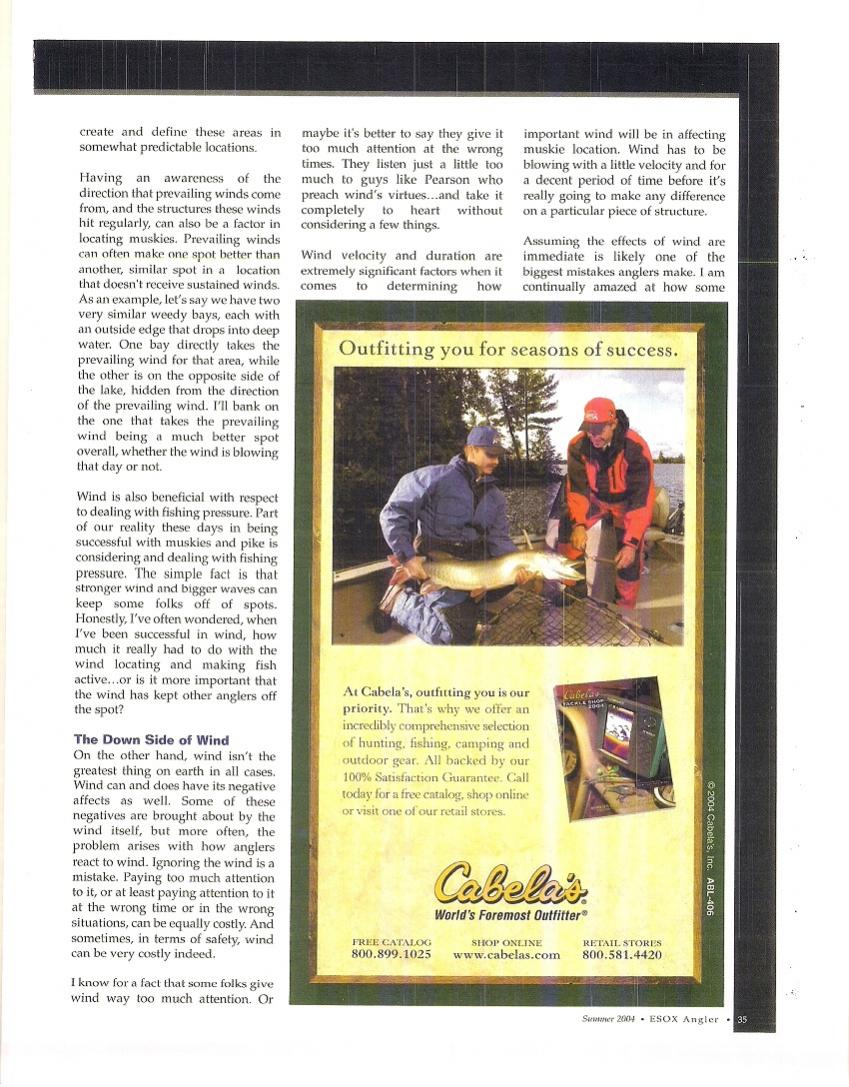 create and define these areas in somewhat predictable locations.

Having an awareness of the direction that prevailing winds come from, and the structures these winds hit regularly, can also be a factor in locating muskies. Prevailing winds can often make one spot better than another, similar spot in a location that doesn't receive sustained winds. As an example, let's say we have two very similar weedy bays, each with an outside edge that drops into deep water. One bay directly takes the prevailing wind for that area, while the other is on the opposite side of the lake, hidden from the direction of the prevailing wind. I'll bank on the one that takes the prevailing wind being a much better spot overall, whether the wind is blowing that day or not.

Wind is also beneficial with respect to dealing with fishing pressure. Part of our reality these days in being successful with muskies and pike is considering and dealing with fishing pressure. The simple fact is that stronger wind and bigger waves can keep some folks off of spots. Honestly, I've often wondered, when I've been successful in wind, how much it really had to do with the wind locating and making fish active…or is it more important that the wind has kept other anglers off the spot?

The Down Side of Wind
On the other hand, wind isn't the greatest thing on earth in all cases. Wind can and does have its negative affects as well. Some of these negatives are brought about by the wind itself, but more often, the problem arises with how anglers react to wind. Ignoring the wind is a mistake. Paying too much attention to it, or at least paying attention to it at the wrong time or in the wrong situations, can be equally costly. And sometimes, in terms of safety, wind can be very costly indeed.

I know for a fact that some folks give wind way too much attention. Or maybe it's better to say they give it too much attention at the wrong times. They listen just a little too much to guys like Pearson who preach wind's virtues…and take it completely to heart without considering a few things.

Wind velocity and duration are extremely significant factors when it comes to determining how important wind will be in affecting muskie location. Wind has to be blowing with a little velocity and for a decent period of time before it's really going to make any difference on a particular piece of structure.

Assuming the effects of wind are immediate is likely one of the biggest mistakes anglers make. I am continually amazed at how some

Outfitting you for seasons of success.

At Cabela's, outfitting you is our priority. That's why we offer an incredibly comprehensive selection of hunting, fishing, camping and outdoor gear. All backed by our 100% Satisfaction Guarantee. Call today for a free catalog, shop online or visit one of our retail stores.

Cabela's TACKLE SHOP 2004

Cabela's
World's Foremost Outfitter®

FREE CATALOG 800.899.1025
SHOP ONLINE www.cabelas.com
RETAIL STORES 800.581.4420

©2004 Cabela's, Inc. ABL-406

Summer 2004 • ESOX Angler • 35